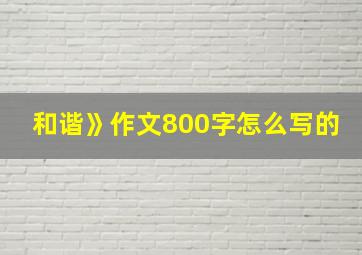 和谐》作文800字怎么写的